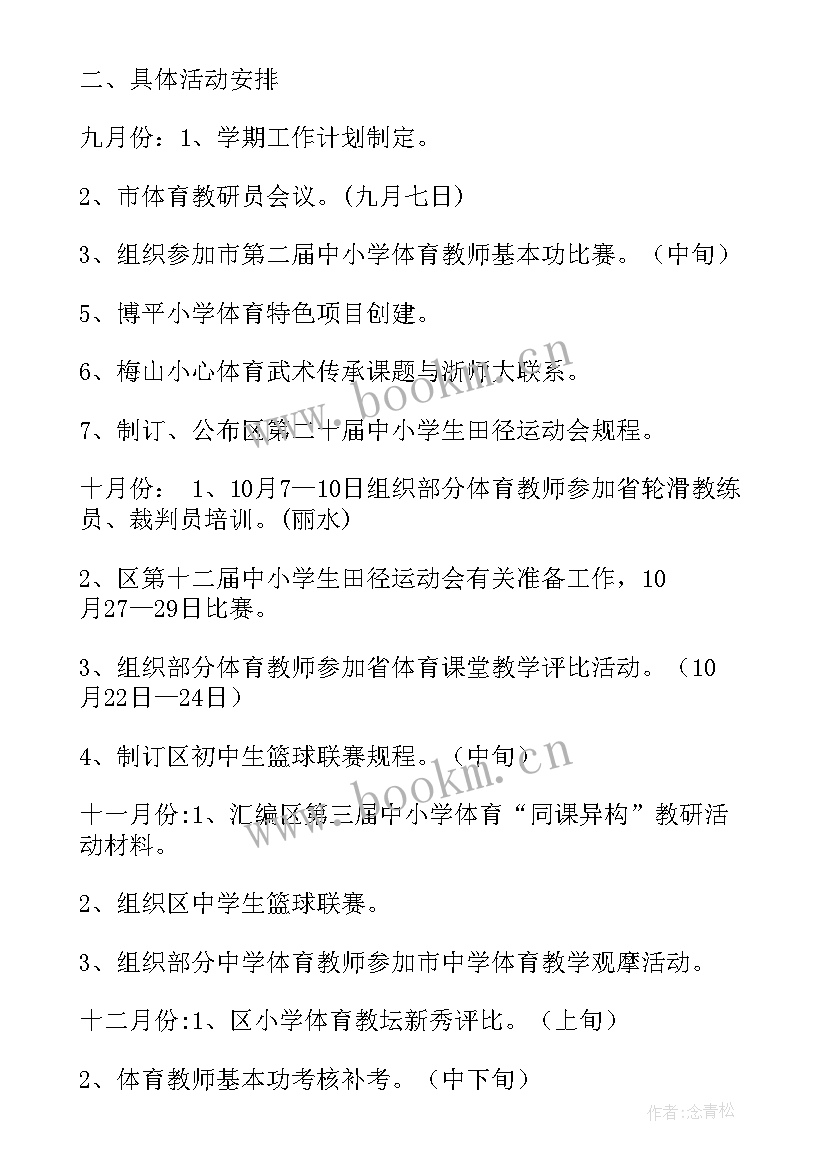 二、具体活动安排

九月份：1、学期工作计划制定。

2、市体育教研员会议。(九月七日)

3、组织参加市第二届中小学体育教师基本功比赛。（中旬）

5、博平小学体育特色项目创建。

6、梅山小心体育武术传承课题与浙师大联系。

7、制订、公布区第二十届中小学生田径运动会规程。

十月份： 1、10月7—10日组织部分体育教师参加省轮滑教练员、裁判员培训。(丽水)

2、区第十二届中小学生田径运动会有关准备工作，10月27—29日比赛。

3、组织部分体育教师参加省体育课堂教学评比活动。（10月22日—24日）

4、制订区初中生篮球联赛规程。（中旬）

十一月份:1、汇编区第三届中小学体育“同课异构”教研活动材料。

2、组织区中学生篮球联赛。

3、组织部分中学体育教师参加市中学体育教学观摩活动。

十二月份:1、区小学体育教坛新秀评比。（上旬）

2、体育教师基本功考核补考。（中下旬）

www.bookm.cn

www.bookm.cn

作者:念青松